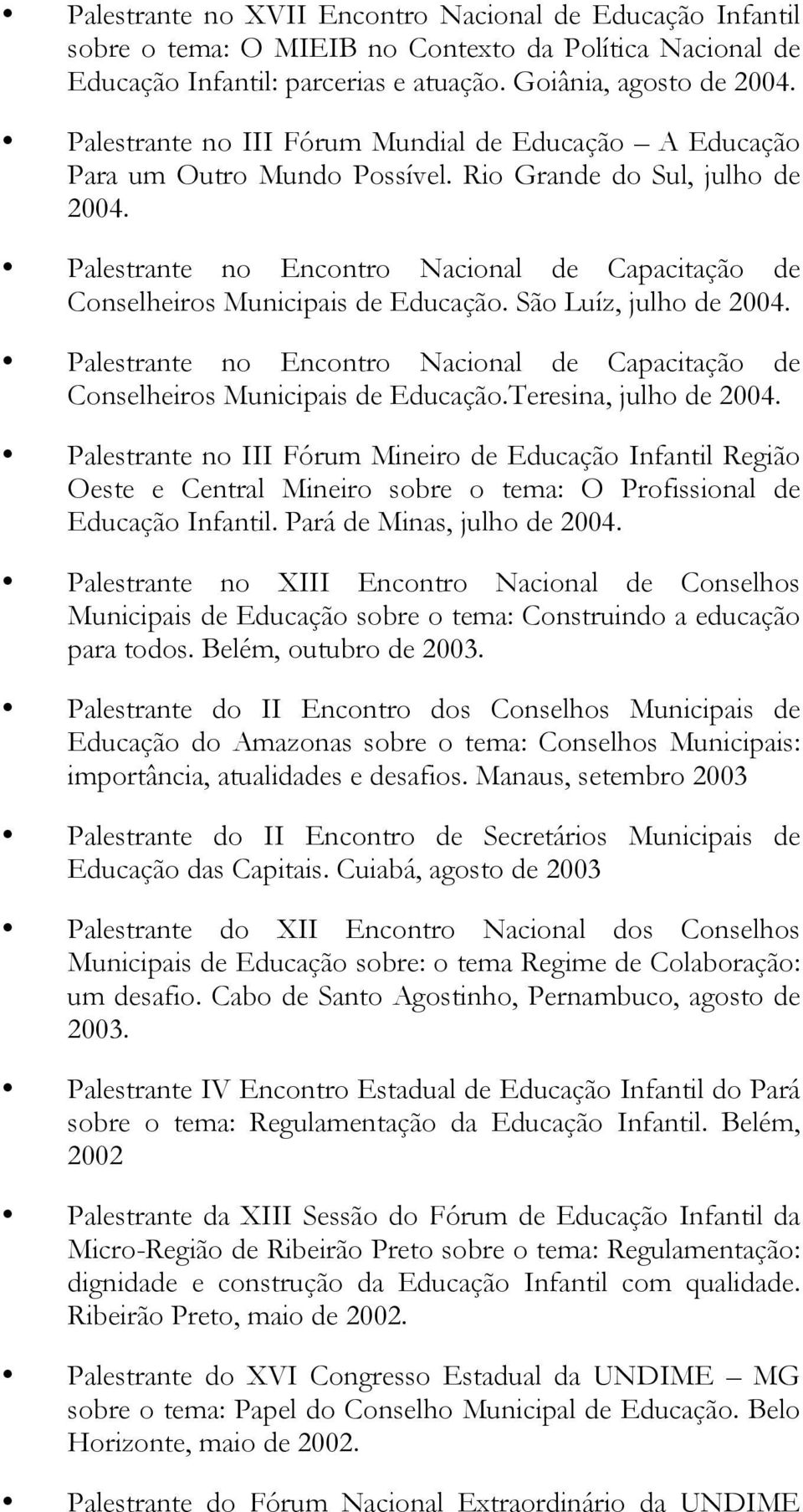 • Palestrante no XVII Encontro Nacional de Educação Infantil sobre o tema: O MIEIB no Contexto da Política Nacional de Educação Infantil: parcerias e atuação. Goiânia, agosto de 2004.

• Palestrante no III Fórum Mundial de Educação – A Educação Para um Outro Mundo Possível. Rio Grande do Sul, julho de 2004.

• Palestrante no Encontro Nacional de Capacitação de Conselheiros Municipais de Educação. São Luíz, julho de 2004.

• Palestrante no Encontro Nacional de Capacitação de Conselheiros Municipais de Educação.Teresina, julho de 2004.

• Palestrante no III Fórum Mineiro de Educação Infantil Região Oeste e Central Mineiro sobre o tema: O Profissional de Educação Infantil. Pará de Minas, julho de 2004.

• Palestrante no XIII Encontro Nacional de Conselhos Municipais de Educação sobre o tema: Construindo a educação para todos. Belém, outubro de 2003.

• Palestrante do II Encontro dos Conselhos Municipais de Educação do Amazonas sobre o tema: Conselhos Municipais: importância, atualidades e desafios. Manaus, setembro 2003

• Palestrante do II Encontro de Secretários Municipais de Educação das Capitais. Cuiabá, agosto de 2003

• Palestrante do XII Encontro Nacional dos Conselhos Municipais de Educação sobre: o tema Regime de Colaboração: um desafio. Cabo de Santo Agostinho, Pernambuco, agosto de 2003.

• Palestrante IV Encontro Estadual de Educação Infantil do Pará sobre o tema: Regulamentação da Educação Infantil. Belém, 2002

• Palestrante da XIII Sessão do Fórum de Educação Infantil da Micro-Região de Ribeirão Preto sobre o tema: Regulamentação: dignidade e construção da Educação Infantil com qualidade. Ribeirão Preto, maio de 2002.

• Palestrante do XVI Congresso Estadual da UNDIME – MG sobre o tema: Papel do Conselho Municipal de Educação. Belo Horizonte, maio de 2002.

• Palestrante do Fórum Nacional Extraordinário da UNDIME